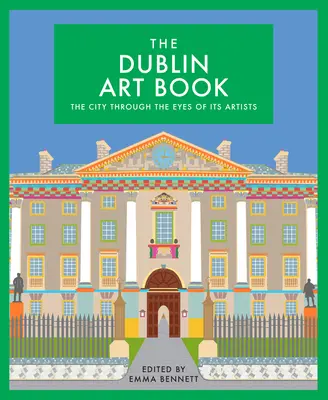 THE
DUBLIN
ART BOOK

THE CITY THROUGH THE EYES OF ITS ARTISTS

EDITED BY
EMMA BENNETT